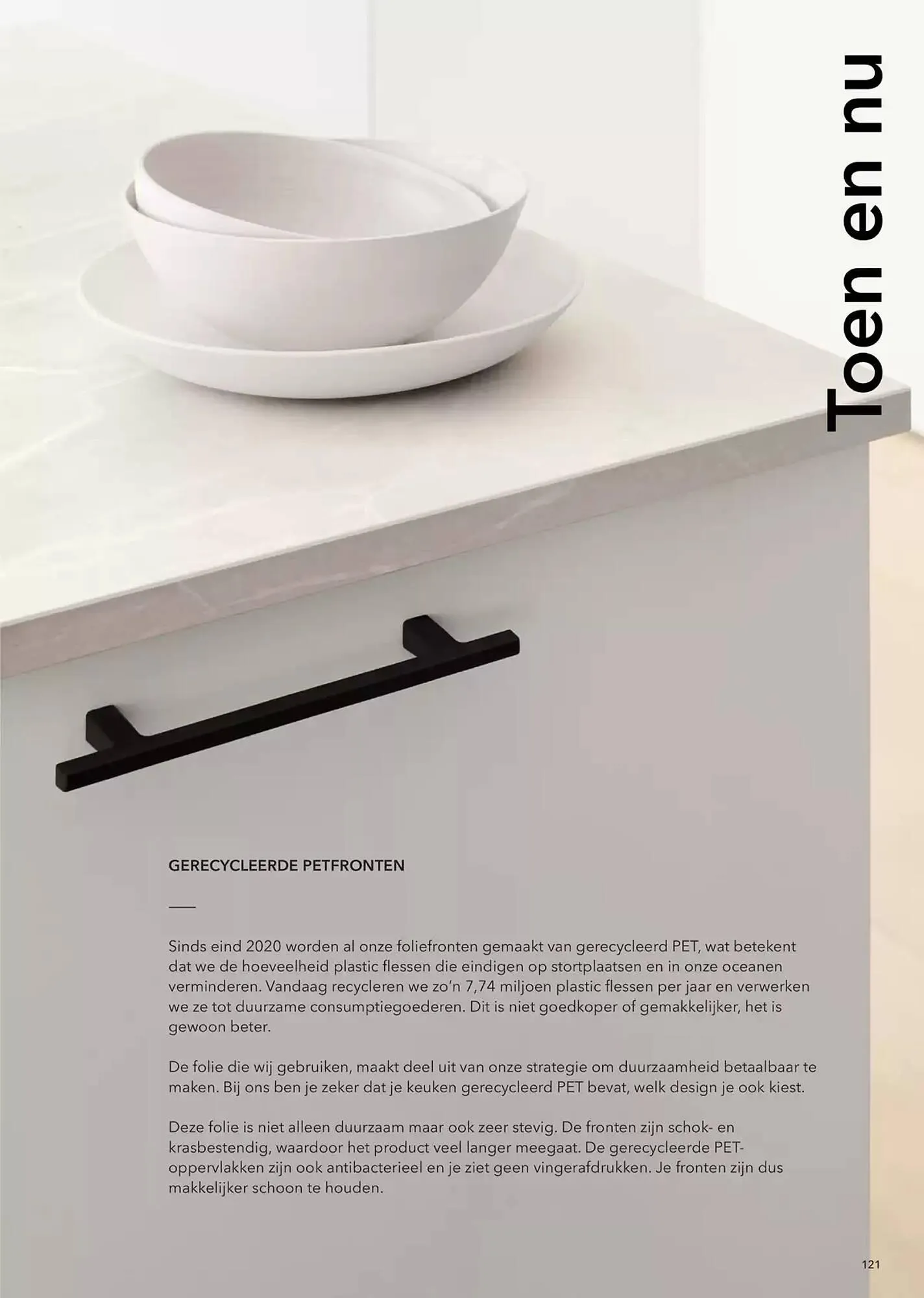 Toen en nu

GERECYCLEERDE PETFRONTEN

Sinds eind 2020 worden al onze foliefronten gemaakt van gerecycleerd PET, wat betekent dat we de hoeveelheid plastic flessen die eindigen op stortplaatsen en in onze oceanen verminderen. Vandaag recycleren we zo'n 7,74 miljoen plastic flessen per jaar en verwerken we ze tot duurzame consumptiegoederen. Dit is niet goedkoper of gemakkelijker, het is gewoon beter.

De folie die wij gebruiken, maakt deel uit van onze strategie om duurzaamheid betaalbaar te maken. Bij ons ben je zeker dat je keuken gerecycleerd PET bevat, welk design je ook kiest.

Deze folie is niet alleen duurzaam maar ook zeer stevig. De fronten zijn schok- en krasbestendig, waardoor het product veel langer meegaat. De gerecycleerde PET-oppervlakken zijn ook antibacterieel en je ziet geen vingerafdrukken. Je fronten zijn dus makkelijker schoon te houden.

121